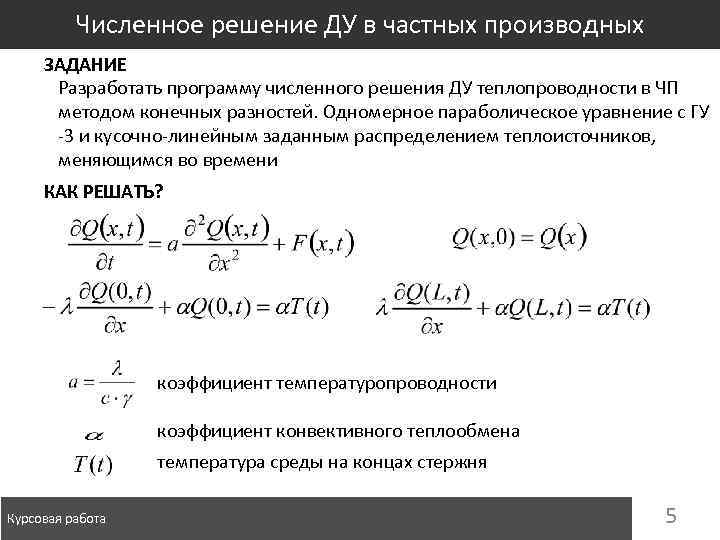 Численное решение ДУ в частных производных

ЗАДАНИЕ

Разработать программу численного решения ДУ теплопроводности в ЧП методом конечных разностей. Одномерное параболическое уравнение с ГУ -3 и кусочно-линейным заданным распределением теплоисточников, меняющимся во времени

КАК РЕШАТЬ?

$\frac{\partial Q(x,t)}{\partial t} = a\frac{\partial^2 Q(x,t)}{\partial x^2} + F(x,t)$ $Q(x,0) = Q(x)$

$-\lambda\frac{\partial Q(0,t)}{\partial x} + \alpha Q(0,t) = \alpha T(t)$ $\lambda\frac{\partial Q(L,t)}{\partial x} + \alpha Q(L,t) = \alpha T(t)$

$a = \frac{\lambda}{c \cdot \gamma}$ коэффициент температуропроводности

$\alpha$ коэффициент конвективного теплообмена

$T(t)$ температура среды на концах стержня

Курсовая работа

5